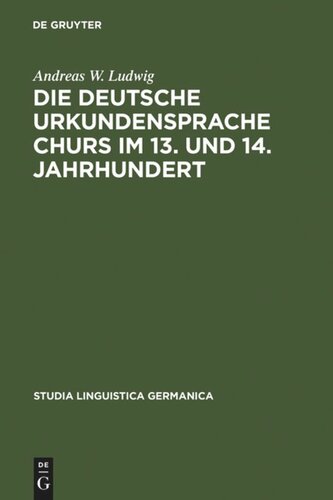 DE GRUYTER

Andreas W. Ludwig

DIE DEUTSCHE URKUNDENSPRACHE CHURS IM 13. UND 14. JAHRHUNDERT

STUDIA LINGUISTICA GERMANICA

DE G